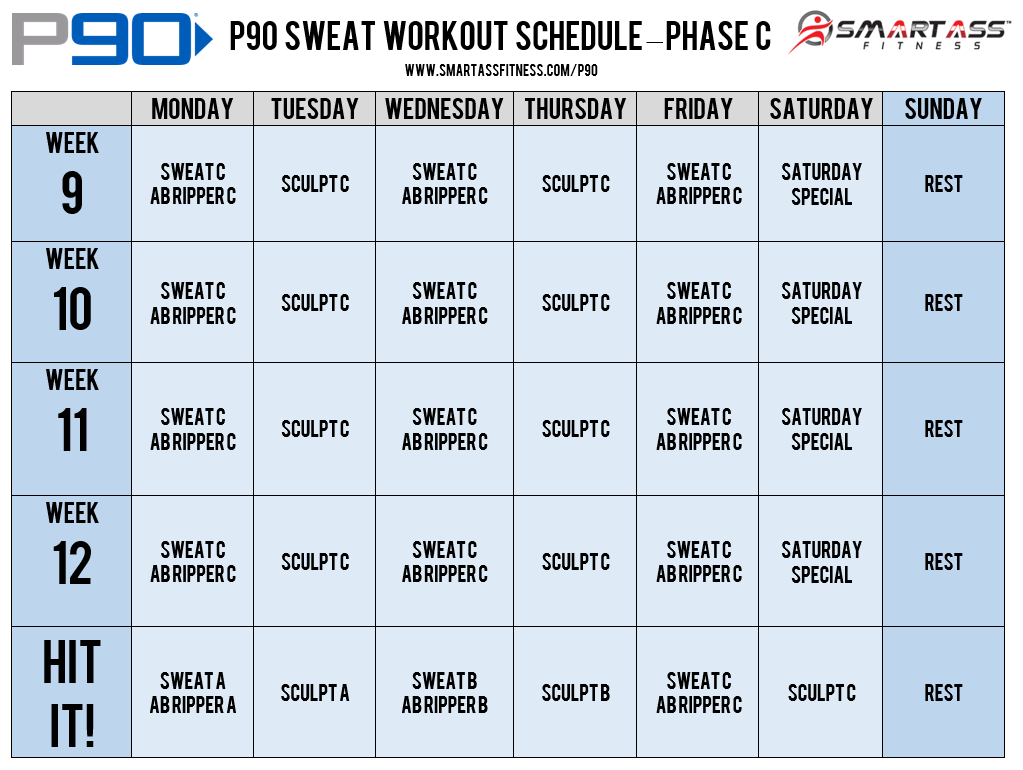 P90

P90 SWEAT WORKOUT SCHEDULE – PHASE C

SMARTASS FITNESS

WWW.SMARTASSFITNESS.COM/P90

| | MONDAY | TUESDAY | WEDNESDAY | THURSDAY | FRIDAY | SATURDAY | SUNDAY |
|---|---|---|---|---|---|---|---|
| WEEK 9 | SWEAT C AB RIPPER C | SCULPT C | SWEAT C AB RIPPER C | SCULPT C | SWEAT C AB RIPPER C | SATURDAY SPECIAL | REST |
| WEEK 10 | SWEAT C AB RIPPER C | SCULPT C | SWEAT C AB RIPPER C | SCULPT C | SWEAT C AB RIPPER C | SATURDAY SPECIAL | REST |
| WEEK 11 | SWEAT C AB RIPPER C | SCULPT C | SWEAT C AB RIPPER C | SCULPT C | SWEAT C AB RIPPER C | SATURDAY SPECIAL | REST |
| WEEK 12 | SWEAT C AB RIPPER C | SCULPT C | SWEAT C AB RIPPER C | SCULPT C | SWEAT C AB RIPPER C | SATURDAY SPECIAL | REST |
| HIT IT! | SWEAT A AB RIPPER A | SCULPT A | SWEAT B AB RIPPER B | SCULPT B | SWEAT C AB RIPPER C | SCULPT C | REST |